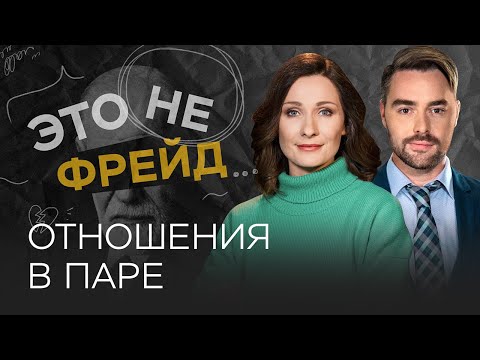 ЭТО НЕ ФРЕЙД...

ОТНОШЕНИЯ В ПАРЕ